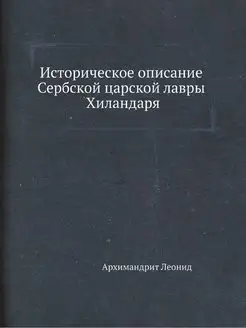 Историческое описание Сербской царской лавры Хиландаря

Архимандрит Леонид